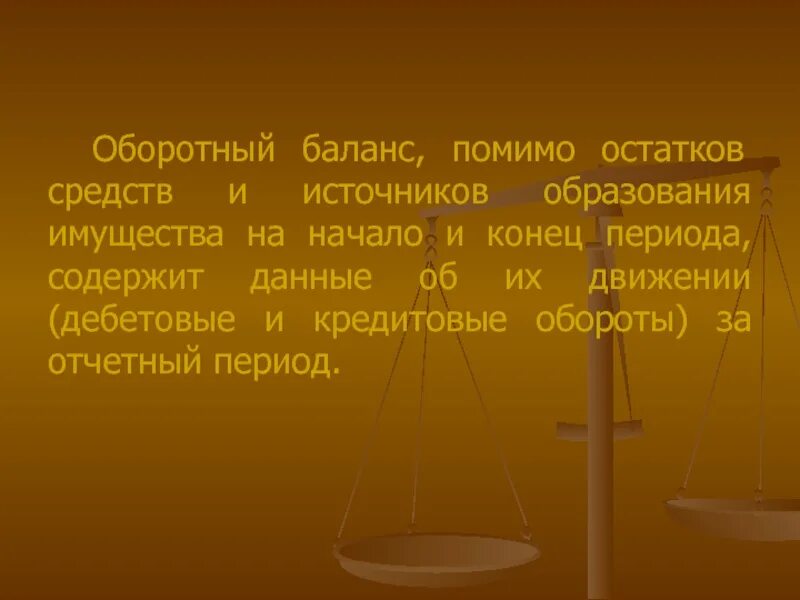 Оборотный баланс, помимо остатков средств и источников образования имущества на начало и конец периода, содержит данные об их движении (дебетовые и кредитовые обороты) за отчетный период.